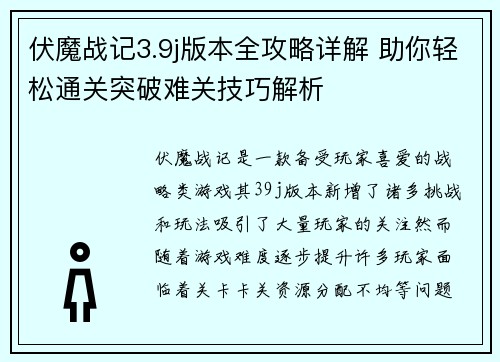 伏魔战记3.9j版本全攻略详解 助你轻松通关突破难关技巧解析

伏魔战记是一款备受玩家喜爱的战略类游戏其39j版本新增了诸多挑战和玩法吸引了大量玩家的关注然而随着游戏难度逐步提升许多玩家面临着关卡卡关资源分配不均等问题